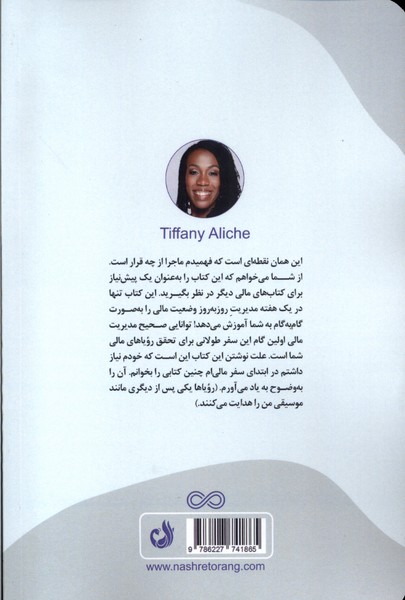 Tiffany Aliche

این همان نقطه‌ای است که فهمیدم ماجرا از چه قرار است. از شما می‌خواهم که این کتاب را به‌عنوان یک پیش‌نیاز برای کتاب‌های مالی دیگر در نظر بگیرید. این کتاب تنها در یک هفته مدیریتِ روزبه‌روز وضعیت مالی را به‌صورت گام‌به‌گام به شما آموزش می‌دهد! توانایی صحیح مدیریت مالی اولین گام این سفر طولانی برای تحقق رؤیاهای مالی شما است. علت نوشتن این کتاب این است که خودم نیاز داشتم در ابتدای سفر مالی‌ام چنین کتابی را بخوانم. آن را به‌وضوح به یاد می‌آورم. (رؤیاها یکی پس از دیگری مانند موسیقی من را هدایت می‌کنند.)

9 786227 741865

www.nashretorang.com